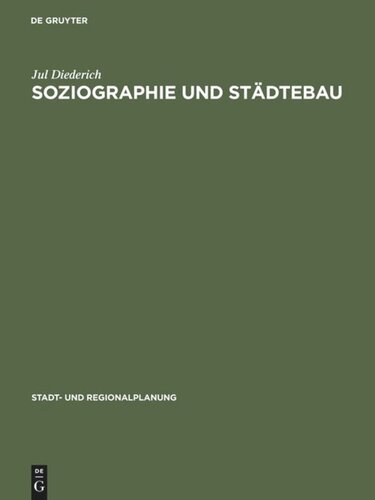 DE GRUYTER

Jul Diederich

SOZIOGRAPHIE UND STÄDTEBAU

STADT- UND REGIONALPLANUNG

DE
G